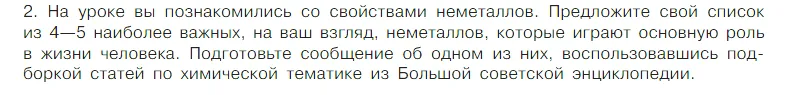 2. На уроке вы познакомились со свойствами неметаллов. Предложите свой список из 4—5 наиболее важных, на ваш взгляд, неметаллов, которые играют основную роль в жизни человека. Подготовьте сообщение об одном из них, воспользовавшись подборкой статей по химической тематике из Большой советской энциклопедии.